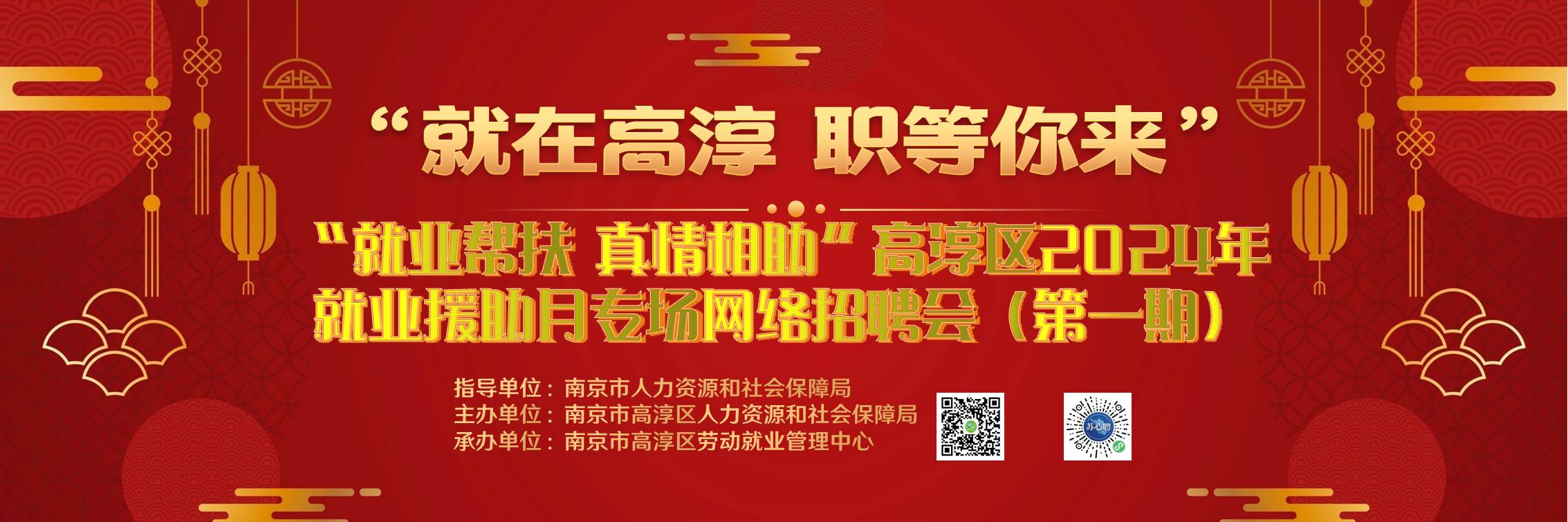 “就在高淳 职等你来”

“就业帮扶 真情相助”高淳区2024年就业援助月专场网络招聘会（第一期）

指导单位：南京市人力资源和社会保障局
主办单位：南京市高淳区人力资源和社会保障局
承办单位：南京市高淳区劳动就业管理中心

苏心聘